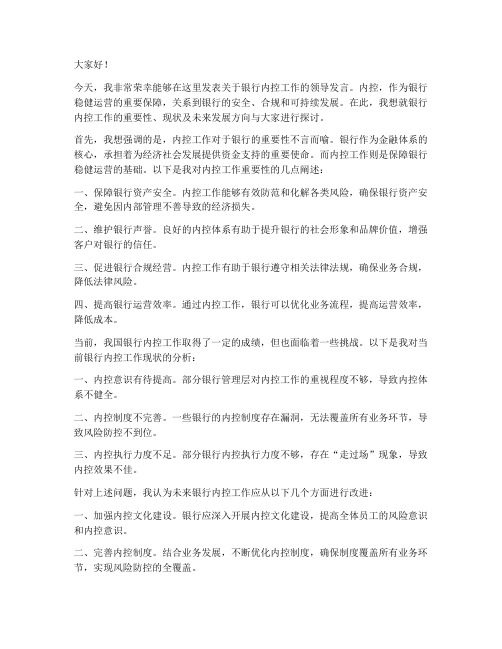 大家好！

今天，我非常荣幸能够在这里发表关于银行内控工作的领导发言。内控，作为银行稳健运营的重要保障，关系到银行的安全、合规和可持续发展。在此，我想就银行内控工作的重要性、现状及未来发展方向与大家进行探讨。

首先，我想强调的是，内控工作对于银行的重要性不言而喻。银行作为金融体系的核心，承担着为经济社会发展提供资金支持的重要使命。而内控工作则是保障银行稳健运营的基础。以下是我对内控工作重要性的几点阐述：

一、保障银行资产安全。内控工作能够有效防范和化解各类风险，确保银行资产安全，避免因内部管理不善导致的经济损失。

二、维护银行声誉。良好的内控体系有助于提升银行的社会形象和品牌价值，增强客户对银行的信任。

三、促进银行合规经营。内控工作有助于银行遵守相关法律法规，确保业务合规，降低法律风险。

四、提高银行运营效率。通过内控工作，银行可以优化业务流程，提高运营效率，降低成本。

当前，我国银行内控工作取得了一定的成绩，但也面临着一些挑战。以下是我对当前银行内控工作现状的分析：

一、内控意识有待提高。部分银行管理层对内控工作的重视程度不够，导致内控体系不健全。

二、内控制度不完善。一些银行的内控制度存在漏洞，无法覆盖所有业务环节，导致风险防控不到位。

三、内控执行力度不足。部分银行内控执行力度不够，存在“走过场”现象，导致内控效果不佳。

针对上述问题，我认为未来银行内控工作应从以下几个方面进行改进：

一、加强内控文化建设。银行应深入开展内控文化建设，提高全体员工的风险意识和内控意识。

二、完善内控制度。结合业务发展，不断优化内控制度，确保制度覆盖所有业务环节，实现风险防控的全覆盖。